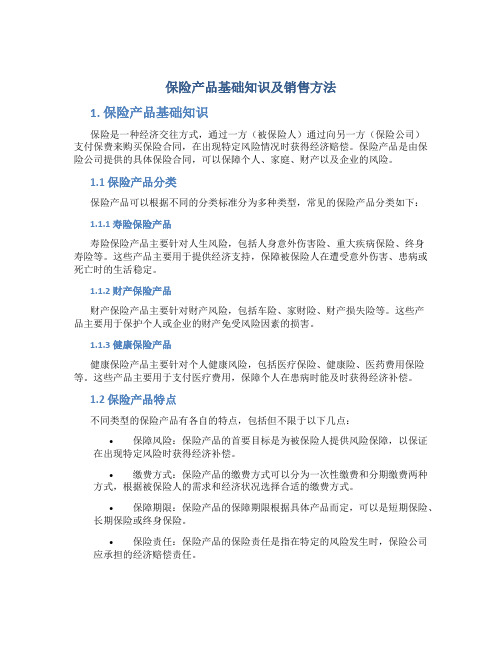 保险产品基础知识及销售方法

1. 保险产品基础知识

保险是一种经济交往方式，通过一方（被保险人）通过向另一方（保险公司）支付保费来购买保险合同，在出现特定风险情况时获得经济赔偿。保险产品是由保险公司提供的具体保险合同，可以保障个人、家庭、财产以及企业的风险。

1.1 保险产品分类

保险产品可以根据不同的分类标准分为多种类型，常见的保险产品分类如下：

1.1.1 寿险保险产品

寿险保险产品主要针对人生风险，包括人身意外伤害险、重大疾病保险、终身寿险等。这些产品主要用于提供经济支持，保障被保险人在遭受意外伤害、患病或死亡时的生活稳定。

1.1.2 财产保险产品

财产保险产品主要针对财产风险，包括车险、家财险、财产损失险等。这些产品主要用于保护个人或企业的财产免受风险因素的损害。

1.1.3 健康保险产品

健康保险产品主要针对个人健康风险，包括医疗保险、健康险、医药费用保险等。这些产品主要用于支付医疗费用，保障个人在患病时能及时获得经济补偿。

1.2 保险产品特点

不同类型的保险产品有各自的特点，包括但不限于以下几点：

• 保障风险：保险产品的首要目标是为被保险人提供风险保障，以保证在出现特定风险时获得经济补偿。

• 缴费方式：保险产品的缴费方式可以分为一次性缴费和分期缴费两种方式，根据被保险人的需求和经济状况选择合适的缴费方式。

• 保障期限：保险产品的保障期限根据具体产品而定，可以是短期保险、长期保险或终身保险。

• 保险责任：保险产品的保险责任是指在特定的风险发生时，保险公司应承担的经济赔偿责任。